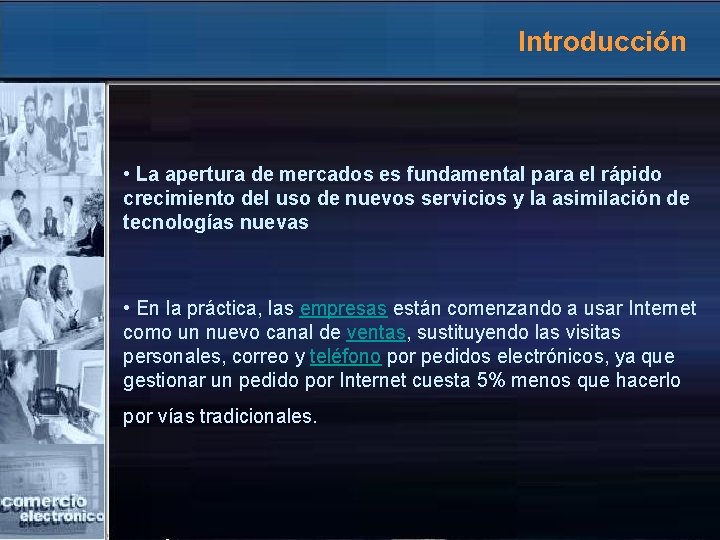 Introducción

• La apertura de mercados es fundamental para el rápido crecimiento del uso de nuevos servicios y la asimilación de tecnologías nuevas

• En la práctica, las empresas están comenzando a usar Internet como un nuevo canal de ventas, sustituyendo las visitas personales, correo y teléfono por pedidos electrónicos, ya que gestionar un pedido por Internet cuesta 5% menos que hacerlo

por vías tradicionales.

comercio electronico